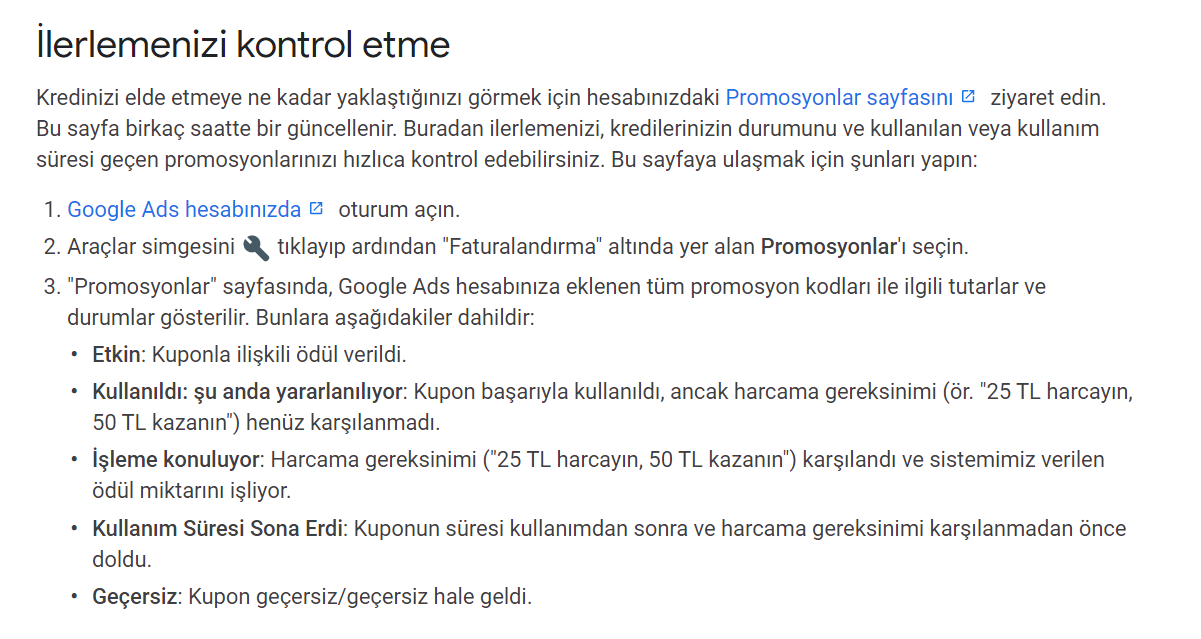 İlerlemenizi kontrol etme

Kredinizi elde etmeye ne kadar yaklaştığınızı görmek için hesabınızdaki Promosyonlar sayfasını ziyaret edin. Bu sayfa birkaç saatte bir güncellenir. Buradan ilerlemenizi, kredilerinizin durumunu ve kullanılan veya kullanım süresi geçen promosyonlarınızı hızlıca kontrol edebilirsiniz. Bu sayfaya ulaşmak için şunları yapın:

1. Google Ads hesabınızda oturum açın.
2. Araçlar simgesini tıklayıp ardından "Faturalandırma" altında yer alan Promosyonlar'ı seçin.
3. "Promosyonlar" sayfasında, Google Ads hesabınıza eklenen tüm promosyon kodları ile ilgili tutarlar ve durumlar gösterilir. Bunlara aşağıdakiler dahildir:
• Etkin: Kuponla ilişkili ödül verildi.
• Kullanıldı: şu anda yararlanılıyor: Kupon başarıyla kullanıldı, ancak harcama gereksinimi (ör. "25 TL harcayın, 50 TL kazanın") henüz karşılanmadı.
• İşleme konuluyor: Harcama gereksinimi ("25 TL harcayın, 50 TL kazanın") karşılandı ve sistemimiz verilen ödül miktarını işliyor.
• Kullanım Süresi Sona Erdi: Kuponun süresi kullanımdan sonra ve harcama gereksinimi karşılanmadan önce doldu.
• Geçersiz: Kupon geçersiz/geçersiz hale geldi.